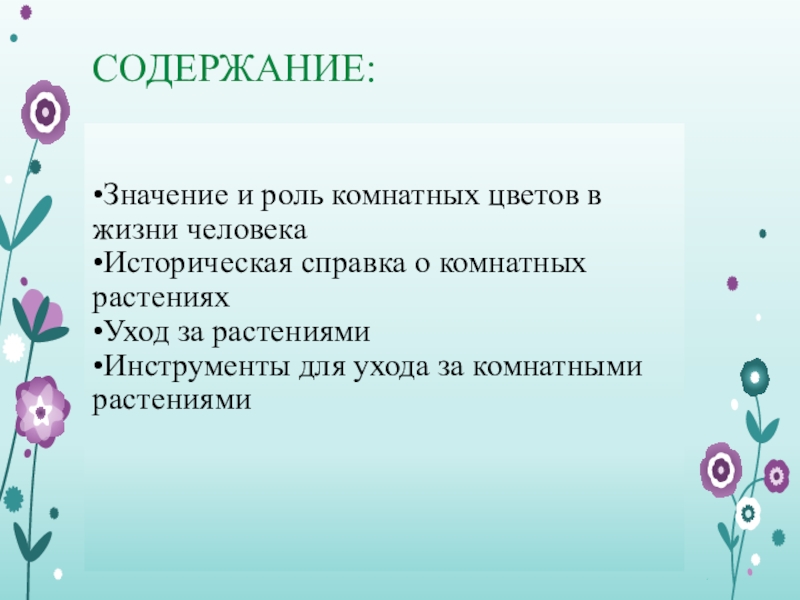 СОДЕРЖАНИЕ:

•Значение и роль комнатных цветов в жизни человека
•Историческая справка о комнатных растениях
•Уход за растениями
•Инструменты для ухода за комнатными растениями